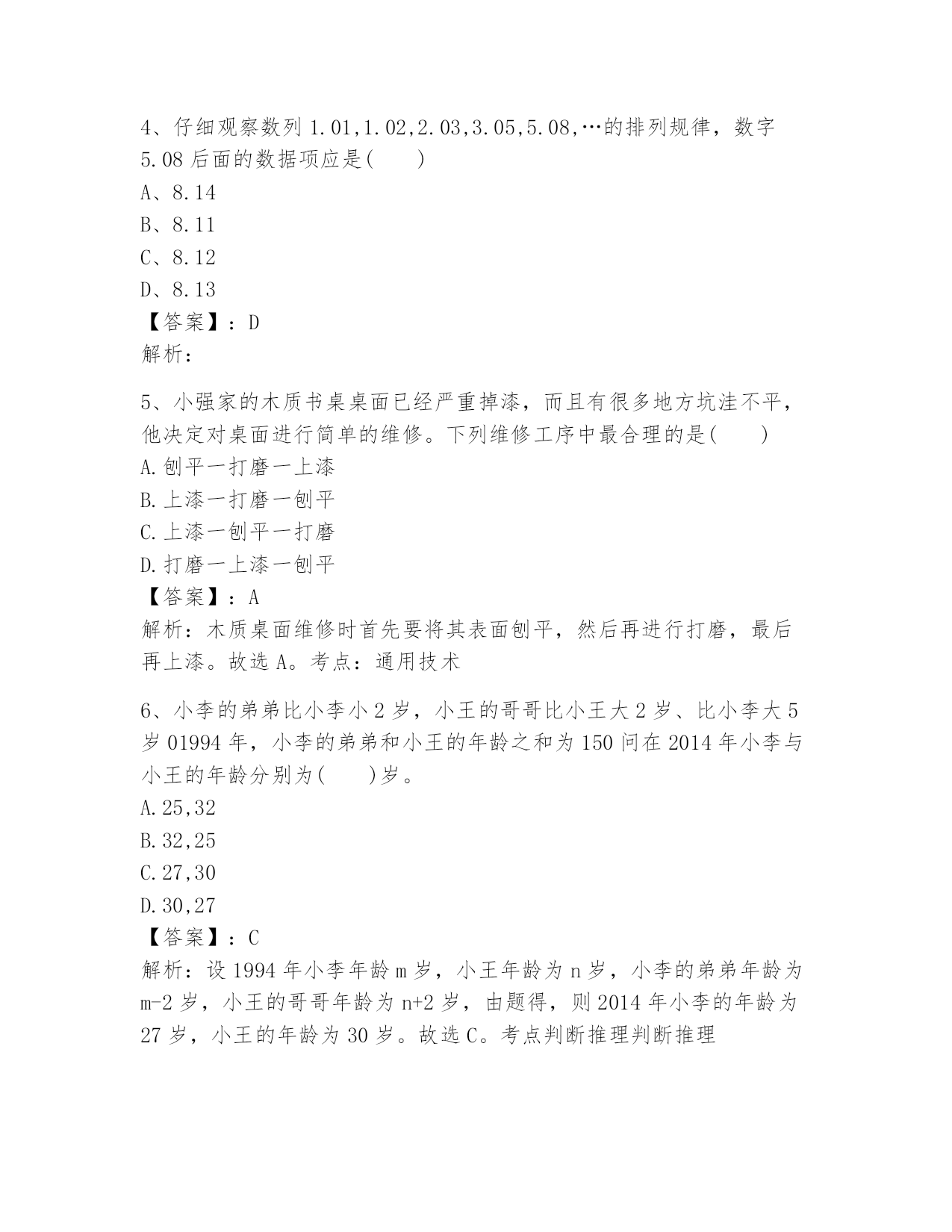 4、仔细观察数列 1.01,1.02,2.03,3.05,5.08,…的排列规律，数字 5.08 后面的数据项应是(　　)
A、8.14
B、8.11
C、8.12
D、8.13
【答案】：D
解析：

5、小强家的木质书桌桌面已经严重掉漆，而且有很多地方坑洼不平，他决定对桌面进行简单的维修。下列维修工序中最合理的是(　　)
A.刨平一打磨一上漆
B.上漆一打磨一刨平
C.上漆一刨平一打磨
D.打磨一上漆一刨平
【答案】：A
解析：木质桌面维修时首先要将其表面刨平，然后再进行打磨，最后再上漆。故选 A。考点：通用技术

6、小李的弟弟比小李小 2 岁，小王的哥哥比小王大 2 岁、比小李大 5 岁 01994 年，小李的弟弟和小王的年龄之和为 150 问在 2014 年小李与小王的年龄分别为(　　)岁。
A.25,32
B.32,25
C.27,30
D.30,27
【答案】：C
解析：设 1994 年小李年龄 m 岁，小王年龄为 n 岁，小李的弟弟年龄为 m-2 岁，小王的哥哥年龄为 n+2 岁，由题得，则 2014 年小李的年龄为 27 岁，小王的年龄为 30 岁。故选 C。考点判断推理判断推理